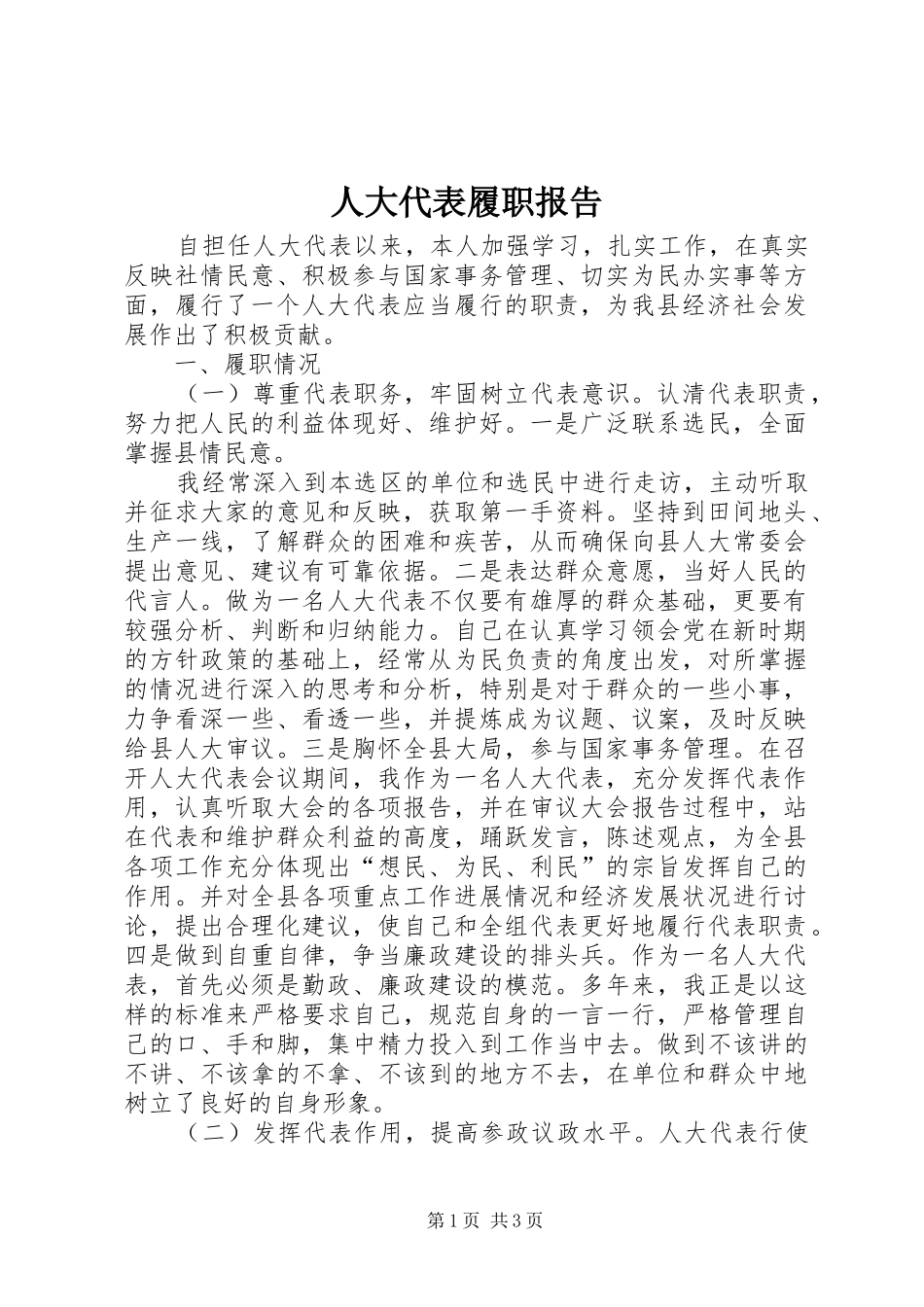 人大代表履职报告

自担任人大代表以来，本人加强学习，扎实工作，在真实反映社情民意、积极参与国家事务管理、切实为民办实事等方面，履行了一个人大代表应当履行的职责，为我县经济社会发展作出了积极贡献。

一、履职情况

（一）尊重代表职务，牢固树立代表意识。认清代表职责，努力把人民的利益体现好、维护好。一是广泛联系选民，全面掌握县情民意。

我经常深入到本选区的单位和选民中进行走访，主动听取并征求大家的意见和反映，获取第一手资料。坚持到田间地头、生产一线，了解群众的困难和疾苦，从而确保向县人大常委会提出意见、建议有可靠依据。二是表达群众意愿，当好人民的代言人。做为一名人大代表不仅要有雄厚的群众基础，更要有较强分析、判断和归纳能力。自己在认真学习领会党在新时期的方针政策的基础上，经常从为民负责的角度出发，对所掌握的情况进行深入的思考和分析，特别是对于群众的一些小事，力争看深一些、看透一些，并提炼成为议题、议案，及时反映给县人大审议。三是胸怀全县大局，参与国家事务管理。在召开人大代表会议期间，我作为一名人大代表，充分发挥代表作用，认真听取大会的各项报告，并在审议大会报告过程中，站在代表和维护群众利益的高度，踊跃发言，陈述观点，为全县各项工作充分体现出“想民、为民、利民”的宗旨发挥自己的作用。并对全县各项重点工作进展情况和经济发展状况进行讨论，提出合理化建议，使自己和全组代表更好地履行代表职责。四是做到自重自律，争当廉政建设的排头兵。作为一名人大代表，首先必须是勤政、廉政建设的模范。多年来，我正是以这样的标准来严格要求自己，规范自身的一言一行，严格管理自己的口、手和脚，集中精力投入到工作当中去。做到不该讲的不讲、不该拿的不拿、不该到的地方不去，在单位和群众中地树立了良好的自身形象。

（二）发挥代表作用，提高参政议政水平。人大代表行使

第1页 共3页